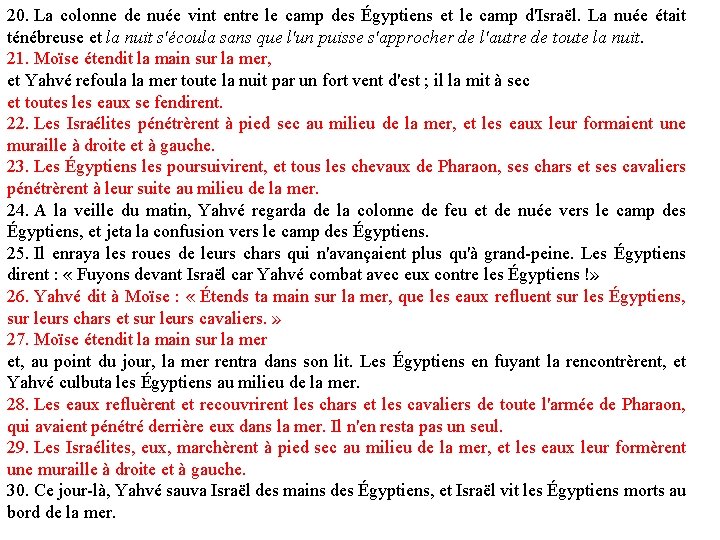 20. La colonne de nuée vint entre le camp des Égyptiens et le camp d'Israël. La nuée était ténébreuse et la nuit s'écoula sans que l'un puisse s'approcher de l'autre de toute la nuit.
21. Moïse étendit la main sur la mer,
et Yahvé refoula la mer toute la nuit par un fort vent d'est ; il la mit à sec
et toutes les eaux se fendirent.
22. Les Israélites pénétrèrent à pied sec au milieu de la mer, et les eaux leur formaient une muraille à droite et à gauche.
23. Les Égyptiens les poursuivirent, et tous les chevaux de Pharaon, ses chars et ses cavaliers pénétrèrent à leur suite au milieu de la mer.
24. A la veille du matin, Yahvé regarda de la colonne de feu et de nuée vers le camp des Égyptiens, et jeta la confusion vers le camp des Égyptiens.
25. Il enraya les roues de leurs chars qui n'avançaient plus qu'à grand-peine. Les Égyptiens dirent : « Fuyons devant Israël car Yahvé combat avec eux contre les Égyptiens !»
26. Yahvé dit à Moïse : « Étends ta main sur la mer, que les eaux refluent sur les Égyptiens, sur leurs chars et sur leurs cavaliers. »
27. Moïse étendit la main sur la mer
et, au point du jour, la mer rentra dans son lit. Les Égyptiens en fuyant la rencontrèrent, et Yahvé culbuta les Égyptiens au milieu de la mer.
28. Les eaux refluèrent et recouvrirent les chars et les cavaliers de toute l'armée de Pharaon, qui avaient pénétré derrière eux dans la mer. Il n'en resta pas un seul.
29. Les Israélites, eux, marchèrent à pied sec au milieu de la mer, et les eaux leur formèrent une muraille à droite et à gauche.
30. Ce jour-là, Yahvé sauva Israël des mains des Égyptiens, et Israël vit les Égyptiens morts au bord de la mer.